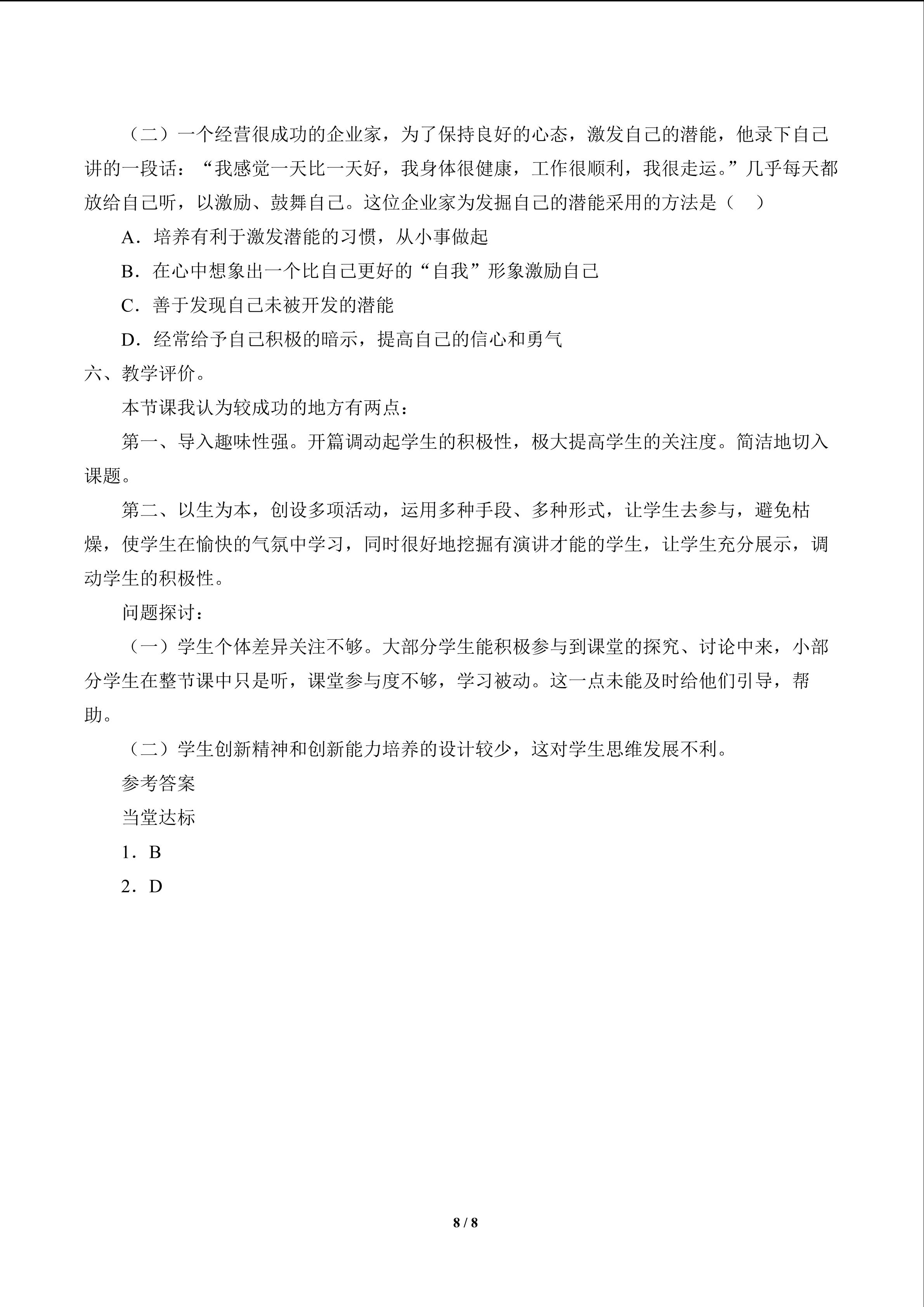 （二）一个经营很成功的企业家，为了保持良好的心态，激发自己的潜能，他录下自己讲的一段话：“我感觉一天比一天好，我身体很健康，工作很顺利，我很走运。”几乎每天都放给自己听，以激励、鼓舞自己。这位企业家为发掘自己的潜能采用的方法是（　）

A．培养有利于激发潜能的习惯，从小事做起

B．在心中想象出一个比自己更好的“自我”形象激励自己

C．善于发现自己未被开发的潜能

D．经常给予自己积极的暗示，提高自己的信心和勇气

六、教学评价。

本节课我认为较成功的地方有两点：

第一、导入趣味性强。开篇调动起学生的积极性，极大提高学生的关注度。简洁地切入课题。

第二、以生为本，创设多项活动，运用多种手段、多种形式，让学生去参与，避免枯燥，使学生在愉快的气氛中学习，同时很好地挖掘有演讲才能的学生，让学生充分展示，调动学生的积极性。

问题探讨：

（一）学生个体差异关注不够。大部分学生能积极参与到课堂的探究、讨论中来，小部分学生在整节课中只是听，课堂参与度不够，学习被动。这一点未能及时给他们引导，帮助。

（二）学生创新精神和创新能力培养的设计较少，这对学生思维发展不利。

参考答案

当堂达标

1．B

2．D

8 / 8